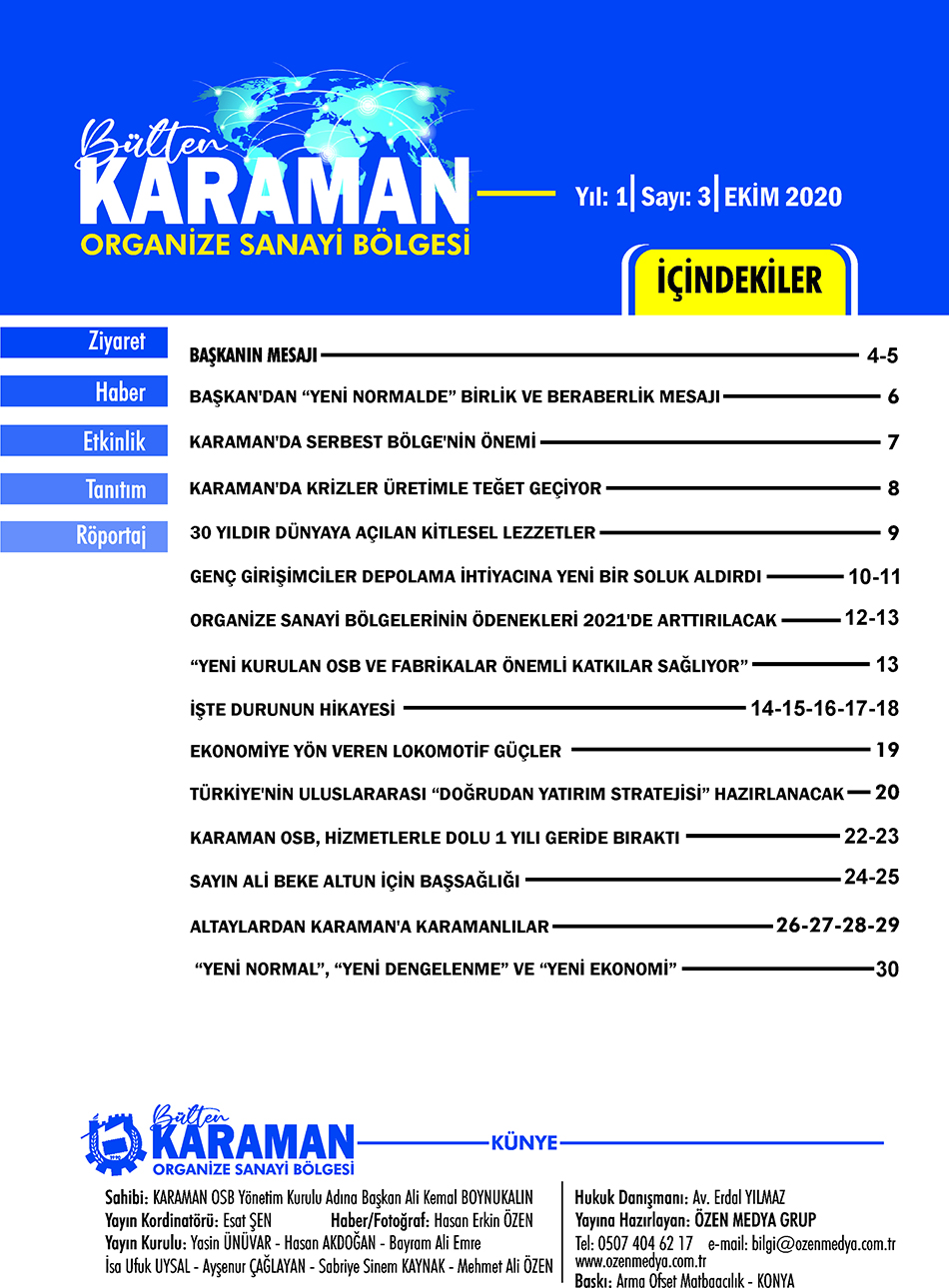 Bülten
KARAMAN
ORGANİZE SANAYİ BÖLGESİ

Yıl: 1 | Sayı: 3 | EKİM 2020

İÇİNDEKİLER

Ziyaret
Haber
Etkinlik
Tanıtım
Röportaj

BAŞKANIN MESAJI 4-5
BAŞKAN'DAN "YENİ NORMALDE" BİRLİK VE BERABERLİK MESAJI 6
KARAMAN'DA SERBEST BÖLGE'NİN ÖNEMİ 7
KARAMAN'DA KRİZLER ÜRETİMLE TEĞET GEÇİYOR 8
30 YILDIR DÜNYAYA AÇILAN KİTLESEL LEZZETLER 9
GENÇ GİRİŞİMCİLER DEPOLAMA İHTİYACINA YENİ BİR SOLUK ALDIRDI 10-11
ORGANİZE SANAYİ BÖLGELERİNİN ÖDENEKLERİ 2021'DE ARTTIRILACAK 12-13
"YENİ KURULAN OSB VE FABRİKALAR ÖNEMLİ KATKILAR SAĞLIYOR" 13
İŞTE DURUNUN HİKAYESİ 14-15-16-17-18
EKONOMİYE YÖN VEREN LOKOMOTİF GÜÇLER 19
TÜRKİYE'NİN ULUSLARARASI "DOĞRUDAN YATIRIM STRATEJİSİ" HAZIRLANACAK 20
KARAMAN OSB, HİZMETLERLE DOLU 1 YILI GERİDE BIRAKTI 22-23
SAYIN ALİ BEKE ALTUN İÇİN BAŞSAĞLIĞI 24-25
ALTAYLARDAN KARAMAN'A KARAMANLILAR 26-27-28-29
"YENİ NORMAL", "YENİ DENGELENME" VE "YENİ EKONOMİ" 30

Bülten
KARAMAN
ORGANİZE SANAYİ BÖLGESİ

KÜNYE

Sahibi: KARAMAN OSB Yönetim Kurulu Adına Başkan Ali Kemal BOYNUKALIN
Yayın Kordinatörü: Esat ŞEN Haber/Fotoğraf: Hasan Erkin ÖZEN
Yayın Kurulu: Yasin ÜNÜVAR - Hasan AKDOĞAN - Bayram Ali Emre
İsa Ufuk UYSAL - Ayşenur ÇAĞLAYAN - Sabriye Sinem KAYNAK - Mehmet Ali ÖZEN

Hukuk Danışmanı: Av. Erdal YILMAZ
Yayına Hazırlayan: ÖZEN MEDYA GRUP
Tel: 0507 404 62 17 e-mail: bilgi@ozenmedya.com.tr
www.ozenmedya.com.tr
Baskı: Arma Ofset Matbaacılık - KONYA